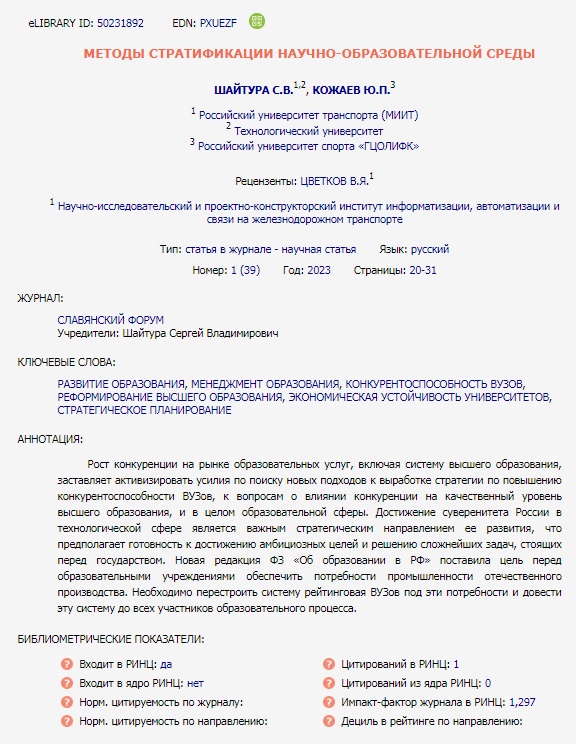 eLIBRARY ID: 50231892 EDN: PXUEZF

МЕТОДЫ СТРАТИФИКАЦИИ НАУЧНО-ОБРАЗОВАТЕЛЬНОЙ СРЕДЫ

ШАЙТУРА С.В.$^{1,2}$, КОЖАЕВ Ю.П.$^{3}$

$^{1}$ Российский университет транспорта (МИИТ)
$^{2}$ Технологический университет
$^{3}$ Российский университет спорта «ГЦОЛИФК»

Рецензенты: ЦВЕТКОВ В.Я.$^{1}$

$^{1}$ Научно-исследовательский и проектно-конструкторский институт информатизации, автоматизации и связи на железнодорожном транспорте

Тип: статья в журнале - научная статья Язык: русский

Номер: 1 (39) Год: 2023 Страницы: 20-31

ЖУРНАЛ:

СЛАВЯНСКИЙ ФОРУМ
Учредители: Шайтура Сергей Владимирович

КЛЮЧЕВЫЕ СЛОВА:

РАЗВИТИЕ ОБРАЗОВАНИЯ, МЕНЕДЖМЕНТ ОБРАЗОВАНИЯ, КОНКУРЕНТОСПОСОБНОСТЬ ВУЗОВ, РЕФОРМИРОВАНИЕ ВЫСШЕГО ОБРАЗОВАНИЯ, ЭКОНОМИЧЕСКАЯ УСТОЙЧИВОСТЬ УНИВЕРСИТЕТОВ, СТРАТЕГИЧЕСКОЕ ПЛАНИРОВАНИЕ

АННОТАЦИЯ:

Рост конкуренции на рынке образовательных услуг, включая систему высшего образования, заставляет активизировать усилия по поиску новых подходов к выработке стратегии по повышению конкурентоспособности ВУЗов, к вопросам о влиянии конкуренции на качественный уровень высшего образования, и в целом образовательной сферы. Достижение суверенитета России в технологической сфере является важным стратегическим направлением ее развития, что предполагает готовность к достижению амбициозных целей и решению сложнейших задач, стоящих перед государством. Новая редакция ФЗ «Об образовании в РФ» поставила цель перед образовательными учреждениями обеспечить потребности промышленности отечественного производства. Необходимо перестроить систему рейтинговая ВУЗов под эти потребности и довести эту систему до всех участников образовательного процесса.

БИБЛИОМЕТРИЧЕСКИЕ ПОКАЗАТЕЛИ:

Входит в РИНЦ: да
Входит в ядро РИНЦ: нет
Норм. цитируемость по журналу:
Норм. цитируемость по направлению:
Цитирований в РИНЦ: 1
Цитирований из ядра РИНЦ: 0
Импакт-фактор журнала в РИНЦ: 1,297
Дециль в рейтинге по направлению: